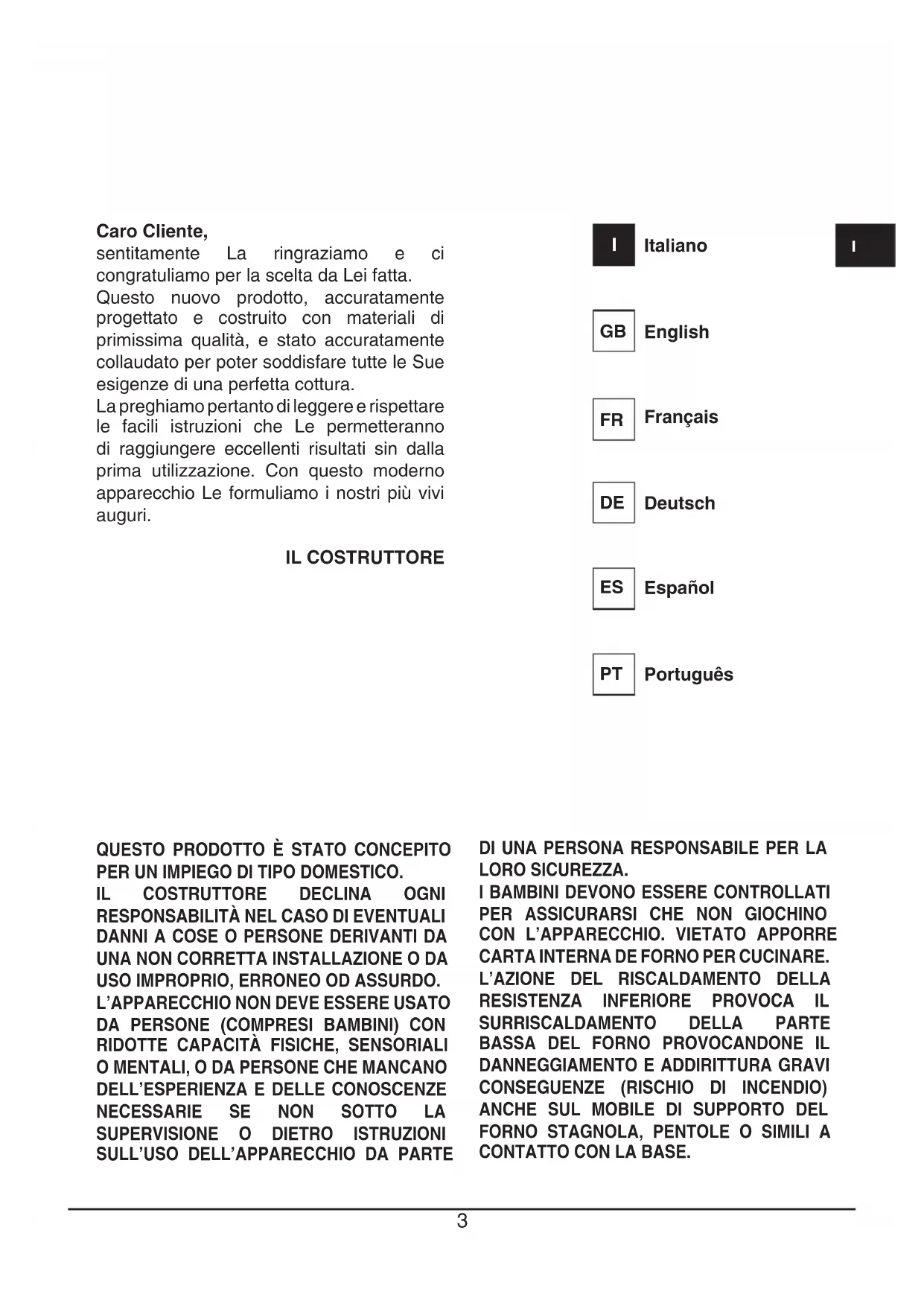 Caro Cliente,
sentitamente La ringraziamo e ci congratuliamo per la scelta da Lei fatta.
Questo nuovo prodotto, accuratamente progettato e costruito con materiali di primissima qualità, e stato accuratamente collaudato per poter soddisfare tutte le Sue esigenze di una perfetta cottura.
La preghiamo pertanto di leggere e rispettare le facili istruzioni che Le permetteranno di raggiungere eccellenti risultati sin dalla prima utilizzazione. Con questo moderno apparecchio Le formuliamo i nostri più vivi auguri.

IL COSTRUTTORE

I Italiano

I

GB English

FR Français

DE Deutsch

ES Español

PT Português

QUESTO PRODOTTO È STATO CONCEPITO PER UN IMPIEGO DI TIPO DOMESTICO.
IL COSTRUTTORE DECLINA OGNI RESPONSABILITÀ NEL CASO DI EVENTUALI DANNI A COSE O PERSONE DERIVANTI DA UNA NON CORRETTA INSTALLAZIONE O DA USO IMPROPRIO, ERRONEO OD ASSURDO.
L'APPARECCHIO NON DEVE ESSERE USATO DA PERSONE (COMPRESI BAMBINI) CON RIDOTTE CAPACITÀ FISICHE, SENSORIALI O MENTALI, O DA PERSONE CHE MANCANO DELL'ESPERIENZA E DELLE CONOSCENZE NECESSARIE SE NON SOTTO LA SUPERVISIONE O DIETRO ISTRUZIONI SULL'USO DELL'APPARECCHIO DA PARTE DI UNA PERSONA RESPONSABILE PER LA LORO SICUREZZA.
I BAMBINI DEVONO ESSERE CONTROLLATI PER ASSICURARSI CHE NON GIOCHINO CON L'APPARECCHIO. VIETATO APPORRE CARTA INTERNA DE FORNO PER CUCINARE.
L'AZIONE DEL RISCALDAMENTO DELLA RESISTENZA INFERIORE PROVOCA IL SURRISCALDAMENTO DELLA PARTE BASSA DEL FORNO PROVOCANDONE IL DANNEGGIAMENTO E ADDIRITTURA GRAVI CONSEGUENZE (RISCHIO DI INCENDIO) ANCHE SUL MOBILE DI SUPPORTO DEL FORNO STAGNOLA, PENTOLE O SIMILI A CONTATTO CON LA BASE.

3